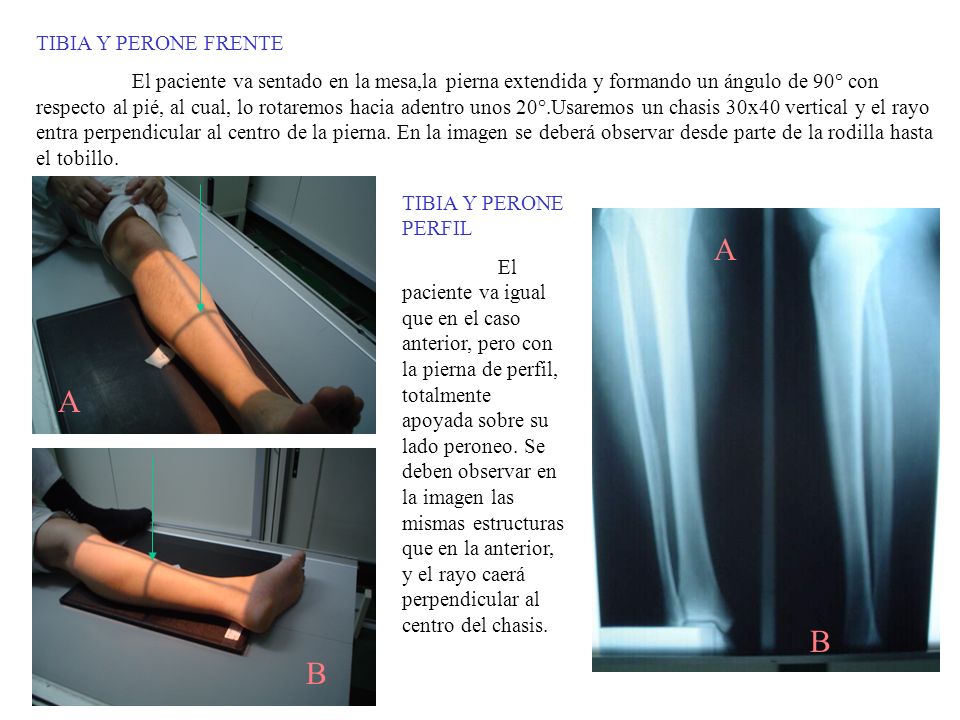 TIBIA Y PERONE FRENTE

El paciente va sentado en la mesa,la pierna extendida y formando un ángulo de 90° con respecto al pié, al cual, lo rotaremos hacia adentro unos 20°.Usaremos un chasis 30x40 vertical y el rayo entra perpendicular al centro de la pierna. En la imagen se deberá observar desde parte de la rodilla hasta el tobillo.

A

B

TIBIA Y PERONE PERFIL

El paciente va igual que en el caso anterior, pero con la pierna de perfil, totalmente apoyada sobre su lado peroneo. Se deben observar en la imagen las mismas estructuras que en la anterior, y el rayo caerá perpendicular al centro del chasis.

A

B